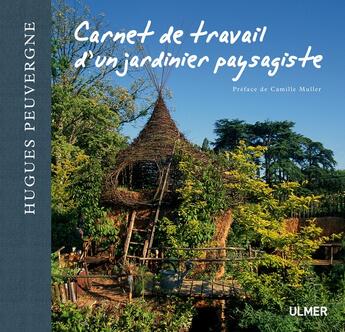 HUGUES PEUVERGNE

Carnet de travail d'un jardinier paysagiste

Préface de Camille Muller

ULMER